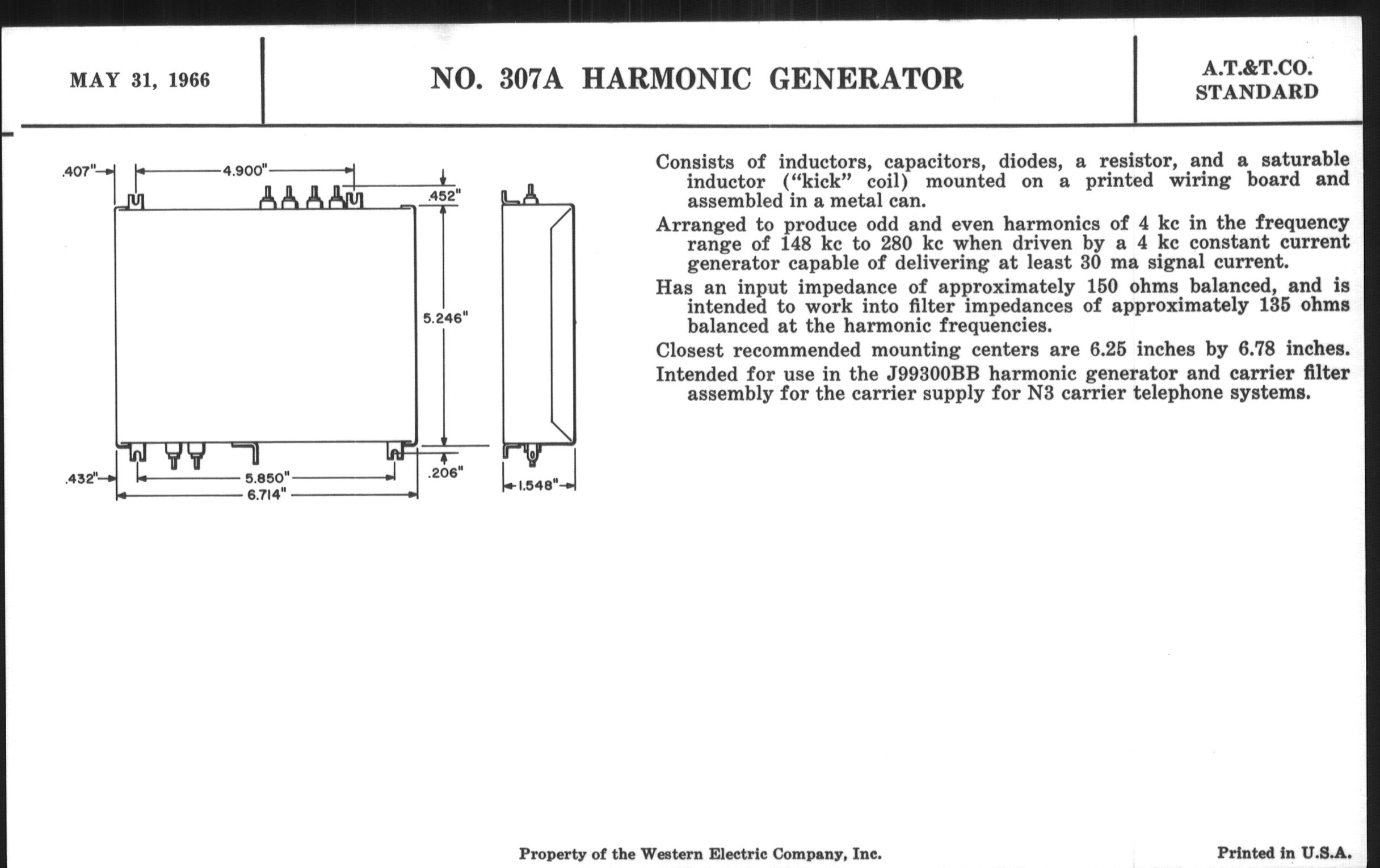 MAY 31, 1966

NO. 307A HARMONIC GENERATOR

A.T.&T.CO. STANDARD

.407"
4.900"
.452"
5.246"
.432"
5.850"
6.714"
.206"
1.548"

Consists of inductors, capacitors, diodes, a resistor, and a saturable inductor ("kick" coil) mounted on a printed wiring board and assembled in a metal can.

Arranged to produce odd and even harmonics of 4 kc in the frequency range of 148 kc to 280 kc when driven by a 4 kc constant current generator capable of delivering at least 30 ma signal current.

Has an input impedance of approximately 150 ohms balanced, and is intended to work into filter impedances of approximately 135 ohms balanced at the harmonic frequencies.

Closest recommended mounting centers are 6.25 inches by 6.78 inches.

Intended for use in the J99300BB harmonic generator and carrier filter assembly for the carrier supply for N3 carrier telephone systems.

Property of the Western Electric Company, Inc.

Printed in U.S.A.